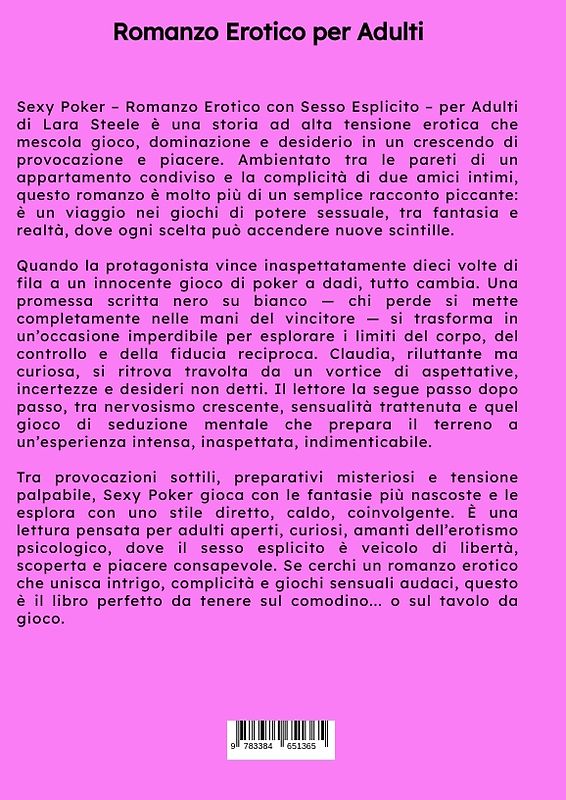 Romanzo Erotico per Adulti

Sexy Poker – Romanzo Erotico con Sesso Esplicito – per Adulti di Lara Steele è una storia ad alta tensione erotica che mescola gioco, dominazione e desiderio in un crescendo di provocazione e piacere. Ambientato tra le pareti di un appartamento condiviso e la complicità di due amici intimi, questo romanzo è molto più di un semplice racconto piccante: è un viaggio nei giochi di potere sessuale, tra fantasia e realtà, dove ogni scelta può accendere nuove scintille.

Quando la protagonista vince inaspettatamente dieci volte di fila a un innocente gioco di poker a dadi, tutto cambia. Una promessa scritta nero su bianco — chi perde si mette completamente nelle mani del vincitore — si trasforma in un'occasione imperdibile per esplorare i limiti del corpo, del controllo e della fiducia reciproca. Claudia, riluttante ma curiosa, si ritrova travolta da un vortice di aspettative, incertezze e desideri non detti. Il lettore la segue passo dopo passo, tra nervosismo crescente, sensualità trattenuta e quel gioco di seduzione mentale che prepara il terreno a un'esperienza intensa, inaspettata, indimenticabile.

Tra provocazioni sottili, preparativi misteriosi e tensione palpabile, Sexy Poker gioca con le fantasie più nascoste e le esplora con uno stile diretto, caldo, coinvolgente. È una lettura pensata per adulti aperti, curiosi, amanti dell'erotismo psicologico, dove il sesso esplicito è veicolo di libertà, scoperta e piacere consapevole. Se cerchi un romanzo erotico che unisca intrigo, complicità e giochi sensuali audaci, questo è il libro perfetto da tenere sul comodino... o sul tavolo da gioco.

9 783384 651365